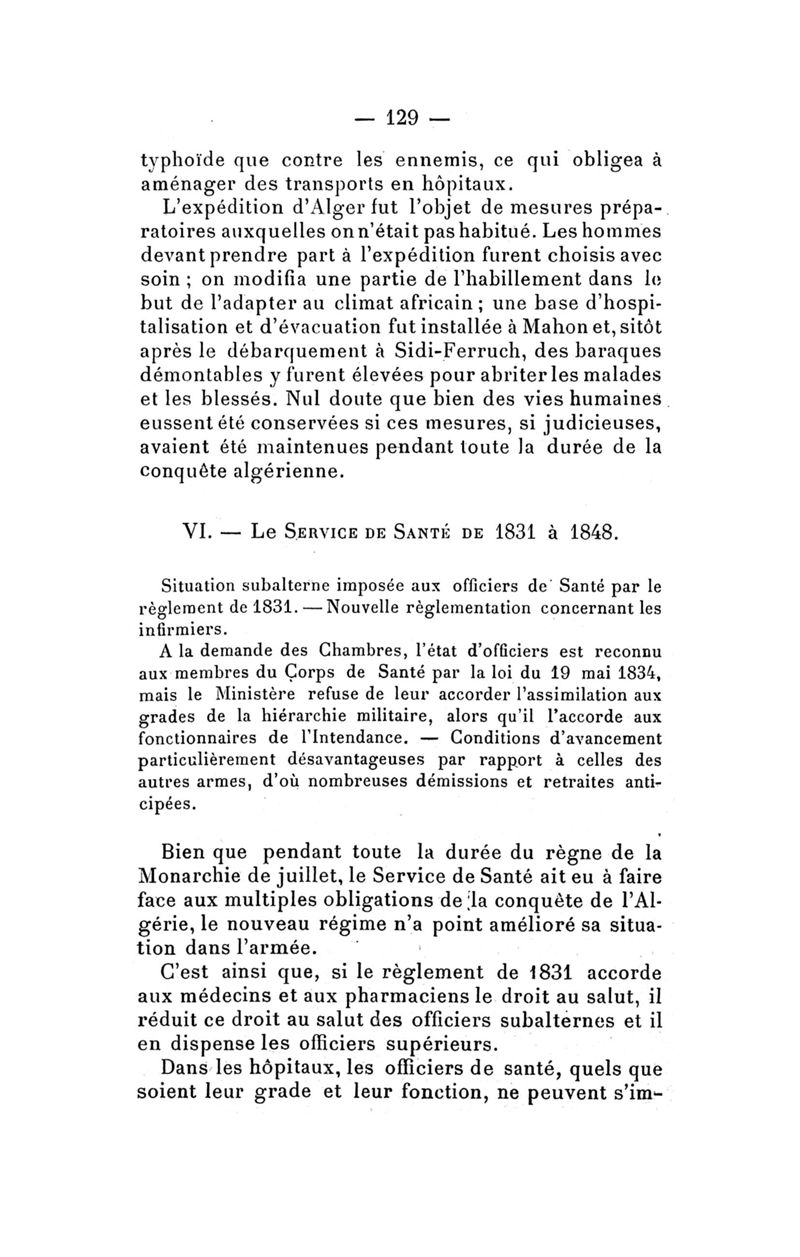 — 129 —

typhoïde que contre les ennemis, ce qui obligea à aménager des transports en hôpitaux.

L'expédition d'Alger fut l'objet de mesures préparatoires auxquelles on n'était pas habitué. Les hommes devant prendre part à l'expédition furent choisis avec soin ; on modifia une partie de l'habillement dans le but de l'adapter au climat africain ; une base d'hospitalisation et d'évacuation fut installée à Mahon et, sitôt après le débarquement à Sidi-Ferruch, des baraques démontables y furent élevées pour abriter les malades et les blessés. Nul doute que bien des vies humaines eussent été conservées si ces mesures, si judicieuses, avaient été maintenues pendant toute la durée de la conquête algérienne.

VI. — Le Service de Santé de 1831 à 1848.

Situation subalterne imposée aux officiers de Santé par le règlement de 1831. — Nouvelle règlementation concernant les infirmiers.

A la demande des Chambres, l'état d'officiers est reconnu aux membres du Corps de Santé par la loi du 19 mai 1834, mais le Ministère refuse de leur accorder l'assimilation aux grades de la hiérarchie militaire, alors qu'il l'accorde aux fonctionnaires de l'Intendance. — Conditions d'avancement particulièrement désavantageuses par rapport à celles des autres armes, d'où nombreuses démissions et retraites anticipées.

Bien que pendant toute la durée du règne de la Monarchie de juillet, le Service de Santé ait eu à faire face aux multiples obligations de la conquête de l'Algérie, le nouveau régime n'a point amélioré sa situation dans l'armée.

C'est ainsi que, si le règlement de 1831 accorde aux médecins et aux pharmaciens le droit au salut, il réduit ce droit au salut des officiers subalternes et il en dispense les officiers supérieurs.

Dans les hôpitaux, les officiers de santé, quels que soient leur grade et leur fonction, ne peuvent s'im-